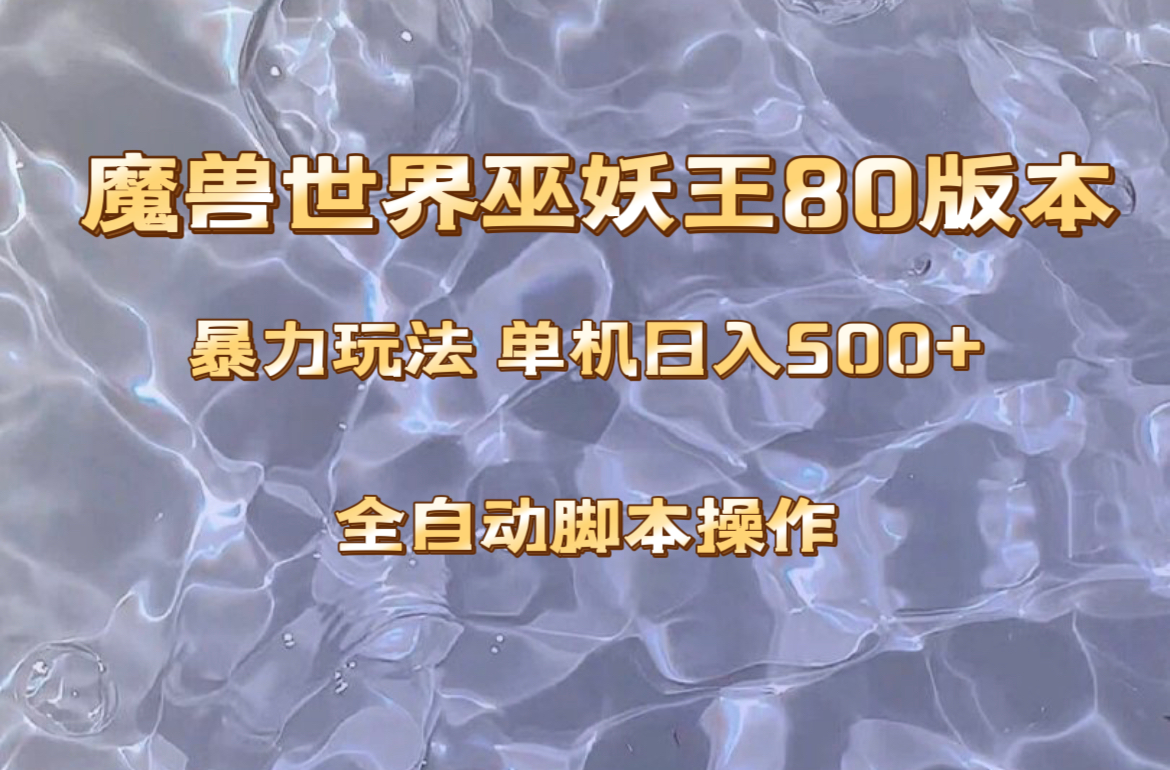 魔兽世界巫妖王80版本

暴力玩法 单机日入500+

全自动脚本操作